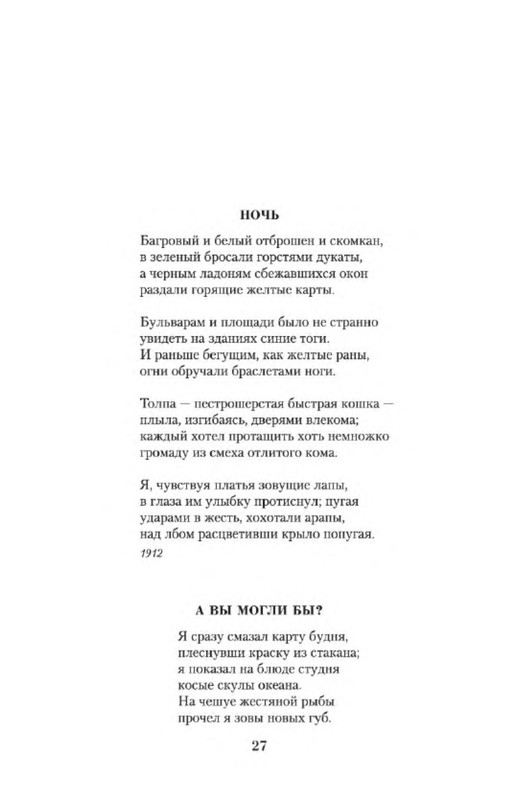 НОЧЬ

Багровый и белый отброшен и скомкан,
в зеленый бросали горстями дукаты,
а черным ладоням сбежавшихся окон
раздали горящие желтые карты.

Бульварам и площади было не странно
увидеть на зданиях синие тоги.
И раньше бегущим, как желтые раны,
огни обручали браслетами ноги.

Толпа — пестрошерстая быстрая кошка —
плыла, изгибаясь, дверями влекома;
каждый хотел протащить хоть немножко
громаду из смеха отлитого кома.

Я, чувствуя платья зовущие лапы,
в глаза им улыбку протиснул; пугая
ударами в жесть, хохотали арапы,
над лбом расцветивши крыло попугая.
1912

А ВЫ МОГЛИ БЫ?

Я сразу смазал карту будня,
плеснувши краску из стакана;
я показал на блюде студня
косые скулы океана.
На чешуе жестяной рыбы
прочел я зовы новых губ.

27